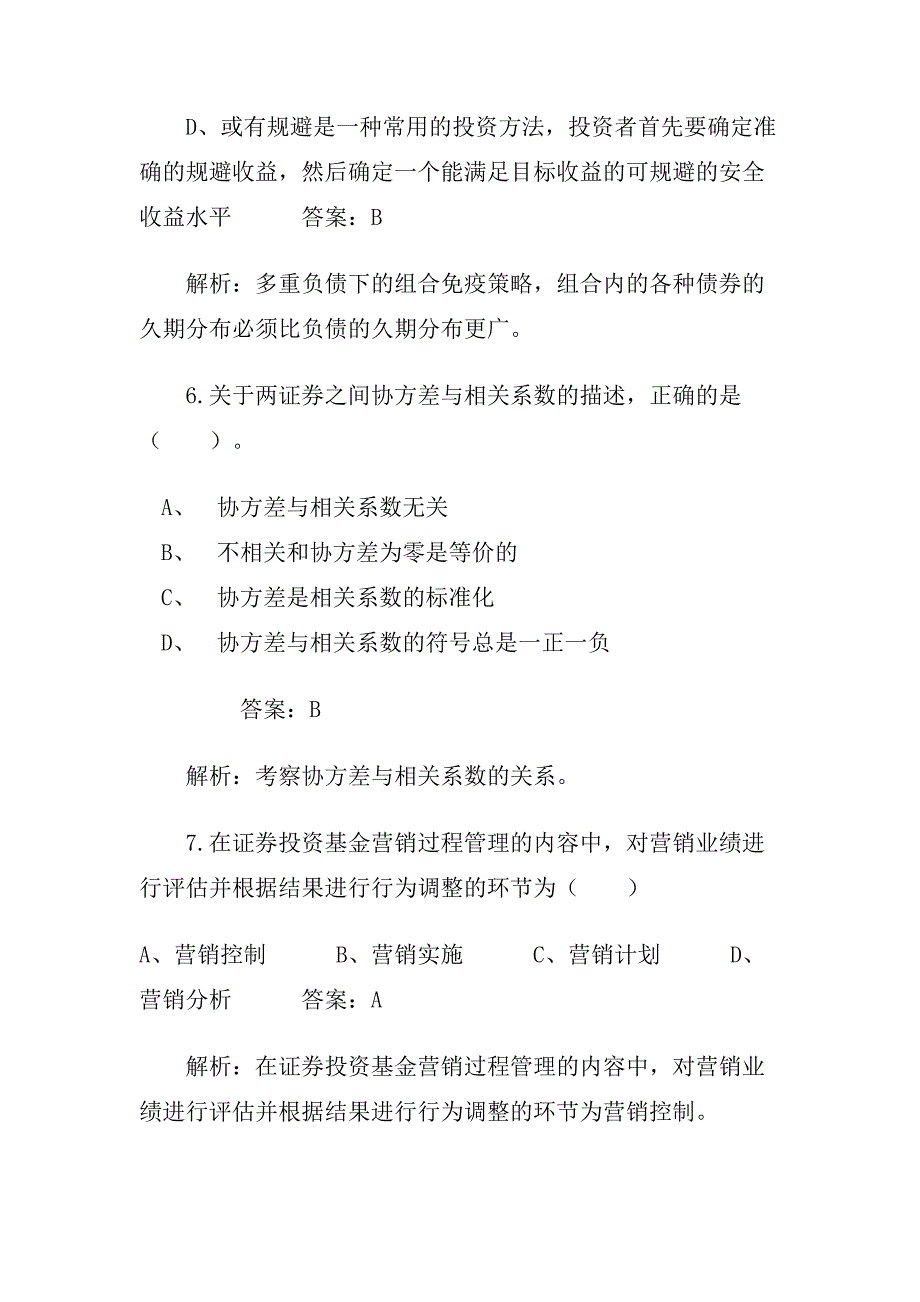 D、或有规避是一种常用的投资方法，投资者首先要确定准确的规避收益，然后确定一个能满足目标收益的可规避的安全收益水平　　答案：B

解析：多重负债下的组合免疫策略，组合内的各种债券的久期分布必须比负债的久期分布更广。

6.关于两证券之间协方差与相关系数的描述，正确的是（　　）。

A、　协方差与相关系数无关
B、　不相关和协方差为零是等价的
C、　协方差是相关系数的标准化
D、　协方差与相关系数的符号总是一正一负

答案：B

解析：考察协方差与相关系数的关系。

7.在证券投资基金营销过程管理的内容中，对营销业绩进行评估并根据结果进行行为调整的环节为（　　）

A、营销控制　　B、营销实施　　C、营销计划　　D、营销分析　　答案：A

解析：在证券投资基金营销过程管理的内容中，对营销业绩进行评估并根据结果进行行为调整的环节为营销控制。